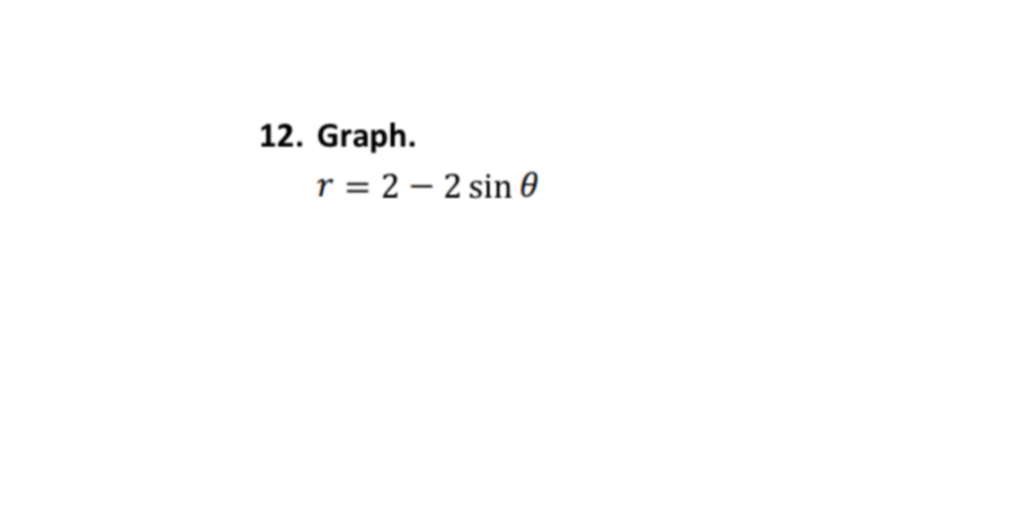 12. Graph.

$r = 2 - 2\sin\theta$